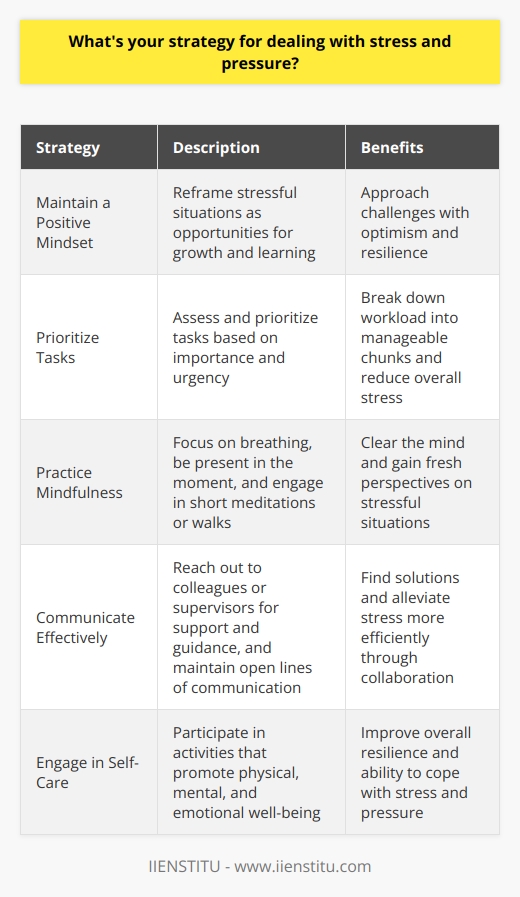 What's your strategy for dealing with stress and pressure?

| Strategy | Description | Benefits |
|---|---|---|
| Maintain a Positive Mindset | Reframe stressful situations as opportunities for growth and learning | Approach challenges with optimism and resilience |
| Prioritize Tasks | Assess and prioritize tasks based on importance and urgency | Break down workload into manageable chunks and reduce overall stress |
| Practice Mindfulness | Focus on breathing, be present in the moment, and engage in short meditations or walks | Clear the mind and gain fresh perspectives on stressful situations |
| Communicate Effectively | Reach out to colleagues or supervisors for support and guidance, and maintain open lines of communication | Find solutions and alleviate stress more efficiently through collaboration |
| Engage in Self-Care | Participate in activities that promote physical, mental, and emotional well-being | Improve overall resilience and ability to cope with stress and pressure |

IIENSTITU - www.iienstitu.com